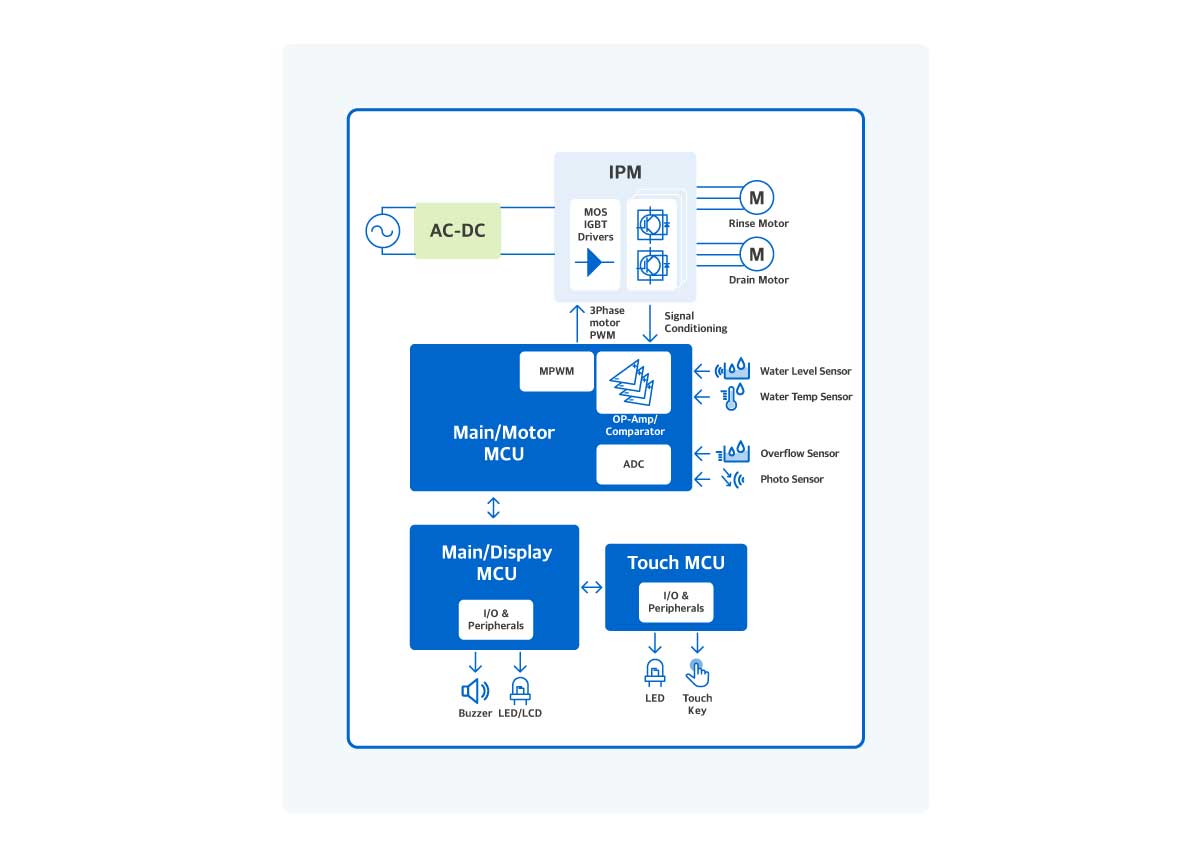 IPM

AC-DC

MOS IGBT Drivers

M
Rinse Motor

M
Drain Motor

3Phase motor PWM

Signal Conditioning

MPWM

OP-Amp/ Comparator

Main/Motor MCU

ADC

Water Level Sensor

Water Temp Sensor

Overflow Sensor

Photo Sensor

Main/Display MCU

I/O & Peripherals

Touch MCU

I/O & Peripherals

Buzzer

LED/LCD

LED

Touch Key